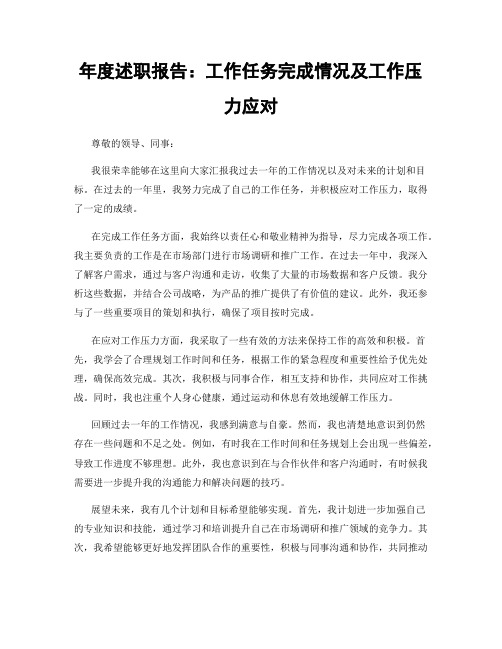 年度述职报告：工作任务完成情况及工作压力应对

尊敬的领导、同事：

我很荣幸能够在这里向大家汇报我过去一年的工作情况以及对未来的计划和目标。在过去的一年里，我努力完成了自己的工作任务，并积极应对工作压力，取得了一定的成绩。

在完成工作任务方面，我始终以责任心和敬业精神为指导，尽力完成各项工作。我主要负责的工作是在市场部门进行市场调研和推广工作。在过去一年中，我深入了解客户需求，通过与客户沟通和走访，收集了大量的市场数据和客户反馈。我分析这些数据，并结合公司战略，为产品的推广提供了有价值的建议。此外，我还参与了一些重要项目的策划和执行，确保了项目按时完成。

在应对工作压力方面，我采取了一些有效的方法来保持工作的高效和积极。首先，我学会了合理规划工作时间和任务，根据工作的紧急程度和重要性给予优先处理，确保高效完成。其次，我积极与同事合作，相互支持和协作，共同应对工作挑战。同时，我也注重个人身心健康，通过运动和休息有效地缓解工作压力。

回顾过去一年的工作情况，我感到满意与自豪。然而，我也清楚地意识到仍然存在一些问题和不足之处。例如，有时我在工作时间和任务规划上会出现一些偏差，导致工作进度不够理想。此外，我也意识到在与合作伙伴和客户沟通时，有时候我需要进一步提升我的沟通能力和解决问题的技巧。

展望未来，我有几个计划和目标希望能够实现。首先，我计划进一步加强自己的专业知识和技能，通过学习和培训提升自己在市场调研和推广领域的竞争力。其次，我希望能够更好地发挥团队合作的重要性，积极与同事沟通和协作，共同推动